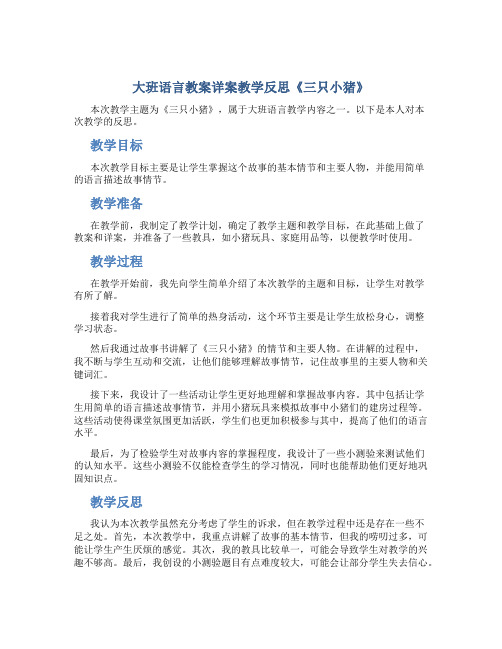 大班语言教案详案教学反思《三只小猪》

本次教学主题为《三只小猪》，属于大班语言教学内容之一。以下是本人对本次教学的反思。

教学目标

本次教学目标主要是让学生掌握这个故事的基本情节和主要人物，并能用简单的语言描述故事情节。

教学准备

在教学前，我制定了教学计划，确定了教学主题和教学目标，在此基础上做了教案和详案，并准备了一些教具，如小猪玩具、家庭用品等，以便教学时使用。

教学过程

在教学开始前，我先向学生简单介绍了本次教学的主题和目标，让学生对教学有所了解。

接着我对学生进行了简单的热身活动，这个环节主要是让学生放松身心，调整学习状态。

然后我通过故事书讲解了《三只小猪》的情节和主要人物。在讲解的过程中，我不断与学生互动和交流，让他们能够理解故事情节，记住故事里的主要人物和关键词汇。

接下来，我设计了一些活动让学生更好地理解和掌握故事内容。其中包括让学生用简单的语言描述故事情节，并用小猪玩具来模拟故事中小猪们的建房过程等。这些活动使得课堂氛围更加活跃，学生们也更加积极参与其中，提高了他们的语言水平。

最后，为了检验学生对故事内容的掌握程度，我设计了一些小测验来测试他们的认知水平。这些小测验不仅能检查学生的学习情况，同时也能帮助他们更好地巩固知识点。

教学反思

我认为本次教学虽然充分考虑了学生的诉求，但在教学过程中还是存在一些不足之处。首先，本次教学中，我重点讲解了故事的基本情节，但我的唠叨过多，可能让学生产生厌烦的感觉。其次，我的教具比较单一，可能会导致学生对教学的兴趣不够高。最后，我创设的小测验题目有点难度较大，可能会让部分学生失去信心。